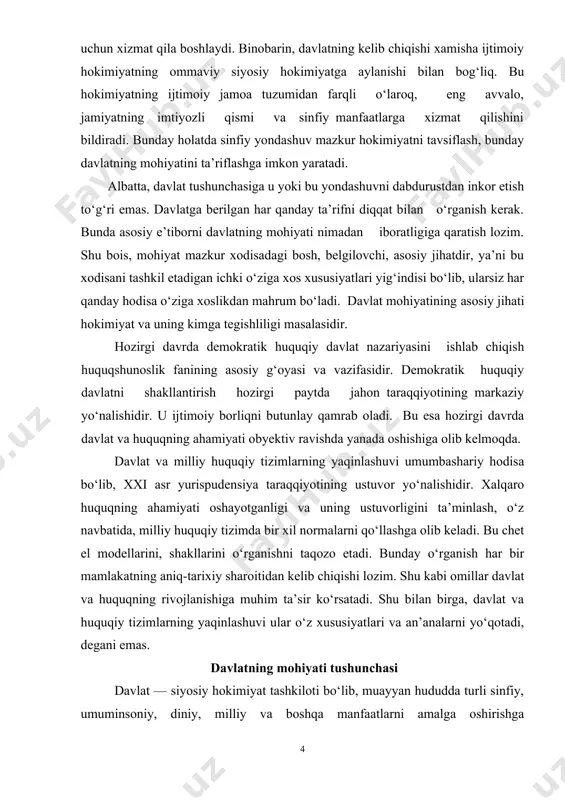 uchun xizmat qila boshlaydi. Binobarin, davlatning kelib chiqishi xamisha ijtimoiy hokimiyatning ommaviy siyosiy hokimiyatga aylanishi bilan bog‘liq. Bu hokimiyatning ijtimoiy jamoa tuzumidan farqli o‘laroq, eng avvalo, jamiyatning imtiyozli qismi va sinfiy manfaatlarga xizmat qilishini bildiradi. Bunday holatda sinfiy yondashuv mazkur hokimiyatni tavsiflash, bunday davlatning mohiyatini ta’riflashga imkon yaratadi.

Albatta, davlat tushunchasiga u yoki bu yondashuvni dabdurustdan inkor etish to‘g‘ri emas. Davlatga berilgan har qanday ta’rifni diqqat bilan o‘rganish kerak. Bunda asosiy e’tiborni davlatning mohiyati nimadan iboratligiga qaratish lozim. Shu bois, mohiyat mazkur xodisadagi bosh, belgilovchi, asosiy jihatdir, ya’ni bu xodisani tashkil etadigan ichki o‘ziga xos xususiyatlari yig‘indisi bo‘lib, ularsiz har qanday hodisa o‘ziga xoslikdan mahrum bo‘ladi. Davlat mohiyatining asosiy jihati hokimiyat va uning kimga tegishliligi masalasidir.

Hozirgi davrda demokratik huquqiy davlat nazariyasini ishlab chiqish huquqshunoslik fanining asosiy g‘oyasi va vazifasidir. Demokratik huquqiy davlatni shakllantirish hozirgi paytda jahon taraqqiyotining markaziy yo‘nalishidir. U ijtimoiy borliqni butunlay qamrab oladi. Bu esa hozirgi davrda davlat va huquqning ahamiyati obyektiv ravishda yanada oshishiga olib kelmoqda.

Davlat va milliy huquqiy tizimlarning yaqinlashuvi umumbashariy hodisa bo‘lib, XXI asr yurispudensiya taraqqiyotining ustuvor yo‘nalishidir. Xalqaro huquqning ahamiyati oshayotganligi va uning ustuvorligini ta’minlash, o‘z navbatida, milliy huquqiy tizimda bir xil normalarni qo‘llashga olib keladi. Bu chet el modellarini, shakllarini o‘rganishni taqozo etadi. Bunday o‘rganish har bir mamlakatning aniq-tarixiy sharoitidan kelib chiqishi lozim. Shu kabi omillar davlat va huquqning rivojlanishiga muhim ta’sir ko‘rsatadi. Shu bilan birga, davlat va huquqiy tizimlarning yaqinlashuvi ular o‘z xususiyatlari va an’analarni yo‘qotadi, degani emas.

Davlatning mohiyati tushunchasi

Davlat — siyosiy hokimiyat tashkiloti bo‘lib, muayyan hududda turli sinfiy, umuminsoniy, diniy, milliy va boshqa manfaatlarni amalga oshirishga

4